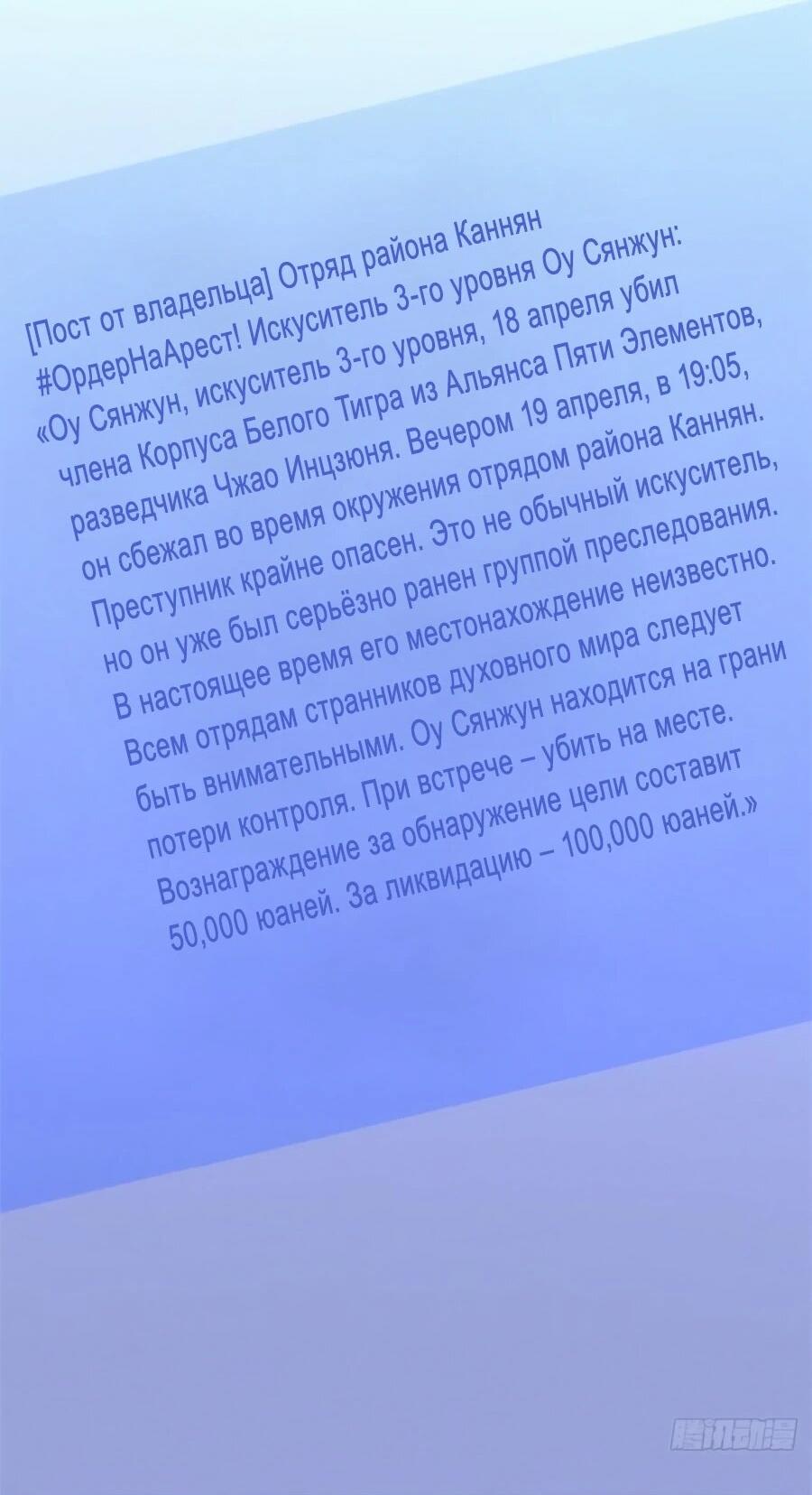 [Пост от владельца] Отряд района Каннян #ОрдерНаАрест! Искуситель 3-го уровня Оу Сянжун: «Оу Сянжун, искуситель 3-го уровня, 18 апреля убил члена Корпуса Белого Тигра из Альянса Пяти Элементов, разведчика Чжао Инцзюня. Вечером 19 апреля, в 19:05, он сбежал во время окружения отрядом района Каннян. Преступник крайне опасен. Это не обычный искуситель, но он уже был серьёзно ранен группой преследования. В настоящее время его местонахождение неизвестно. Всем отрядам странников духовного мира следует быть внимательными. Оу Сянжун находится на грани потери контроля. При встрече – убить на месте. Вознаграждение за обнаружение цели составит 50,000 юаней. За ликвидацию – 100,000 юаней.»

腾讯动漫